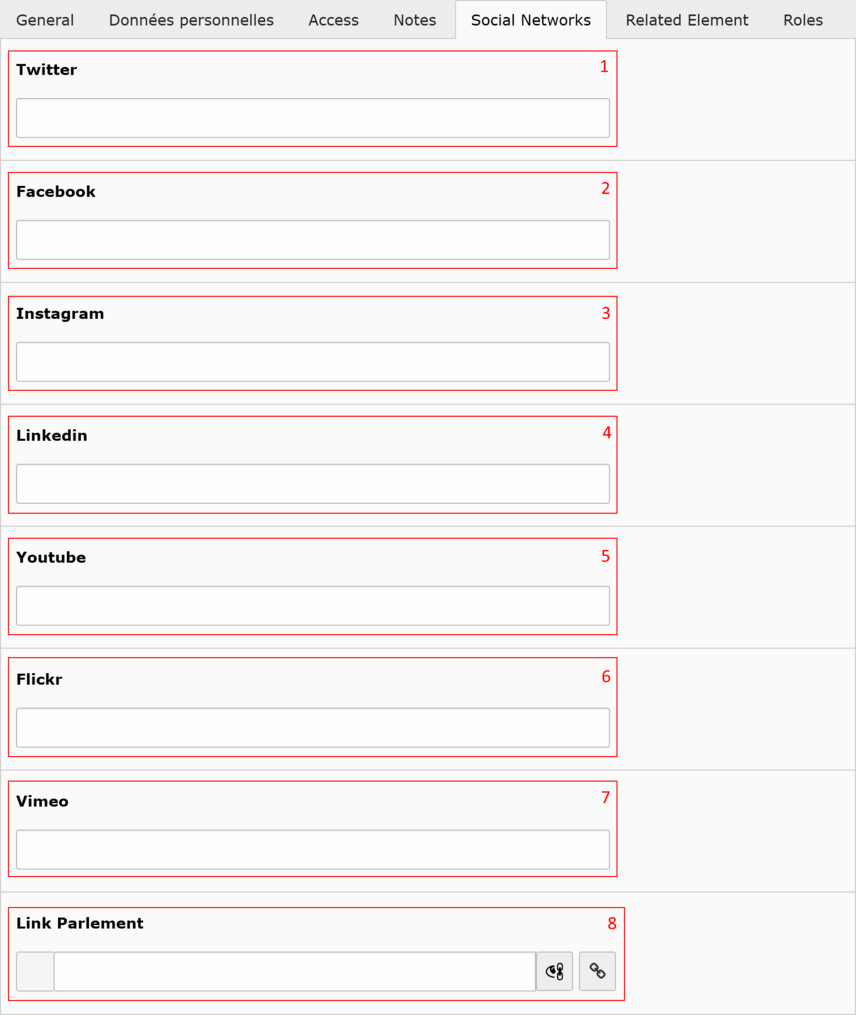 General Données personnelles Access Notes Social Networks Related Element Roles

Twitter 1

Facebook 2

Instagram 3

Linkedin 4

Youtube 5

Flickr 6

Vimeo 7

Link Parlement 8